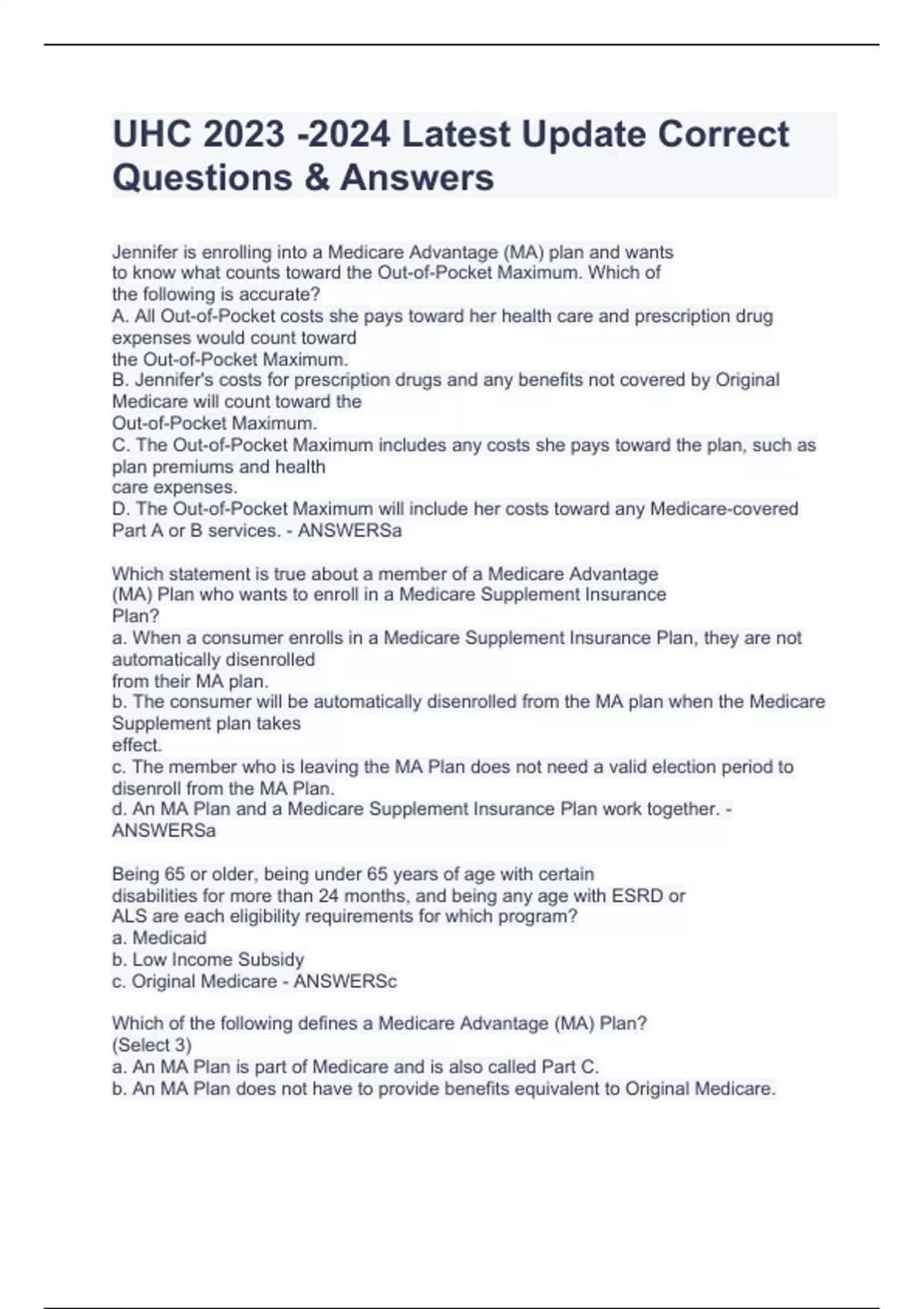 UHC 2023 -2024 Latest Update Correct Questions & Answers

Jennifer is enrolling into a Medicare Advantage (MA) plan and wants to know what counts toward the Out-of-Pocket Maximum. Which of the following is accurate?
A. All Out-of-Pocket costs she pays toward her health care and prescription drug expenses would count toward the Out-of-Pocket Maximum.
B. Jennifer's costs for prescription drugs and any benefits not covered by Original Medicare will count toward the Out-of-Pocket Maximum.
C. The Out-of-Pocket Maximum includes any costs she pays toward the plan, such as plan premiums and health care expenses.
D. The Out-of-Pocket Maximum will include her costs toward any Medicare-covered Part A or B services. - ANSWERSa

Which statement is true about a member of a Medicare Advantage (MA) Plan who wants to enroll in a Medicare Supplement Insurance Plan?
a. When a consumer enrolls in a Medicare Supplement Insurance Plan, they are not automatically disenrolled from their MA plan.
b. The consumer will be automatically disenrolled from the MA plan when the Medicare Supplement plan takes effect.
c. The member who is leaving the MA Plan does not need a valid election period to disenroll from the MA Plan.
d. An MA Plan and a Medicare Supplement Insurance Plan work together. - ANSWERSa

Being 65 or older, being under 65 years of age with certain disabilities for more than 24 months, and being any age with ESRD or ALS are each eligibility requirements for which program?
a. Medicaid
b. Low Income Subsidy
c. Original Medicare - ANSWERSc

Which of the following defines a Medicare Advantage (MA) Plan? (Select 3)
a. An MA Plan is part of Medicare and is also called Part C.
b. An MA Plan does not have to provide benefits equivalent to Original Medicare.